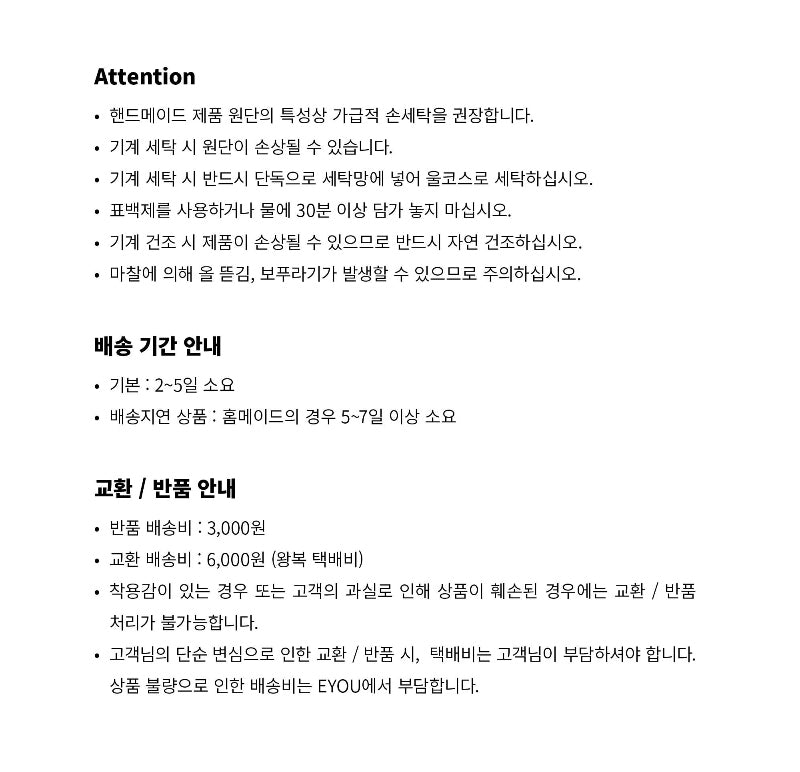 Attention

• 핸드메이드 제품 원단의 특성상 가급적 손세탁을 권장합니다.
• 기계 세탁 시 원단이 손상될 수 있습니다.
• 기계 세탁 시 반드시 단독으로 세탁망에 넣어 울코스로 세탁하십시오.
• 표백제를 사용하거나 물에 30분 이상 담가 놓지 마십시오.
• 기계 건조 시 제품이 손상될 수 있으므로 반드시 자연 건조하십시오.
• 마찰에 의해 올 뜯김, 보푸라기가 발생할 수 있으므로 주의하십시오.

배송 기간 안내

• 기본 : 2~5일 소요
• 배송지연 상품 : 홈메이드의 경우 5~7일 이상 소요

교환 / 반품 안내

• 반품 배송비 : 3,000원
• 교환 배송비 : 6,000원 (왕복 택배비)
• 착용감이 있는 경우 또는 고객의 과실로 인해 상품이 훼손된 경우에는 교환 / 반품 처리가 불가능합니다.
• 고객님의 단순 변심으로 인한 교환 / 반품 시, 택배비는 고객님이 부담하셔야 합니다. 상품 불량으로 인한 배송비는 EYOU에서 부담합니다.